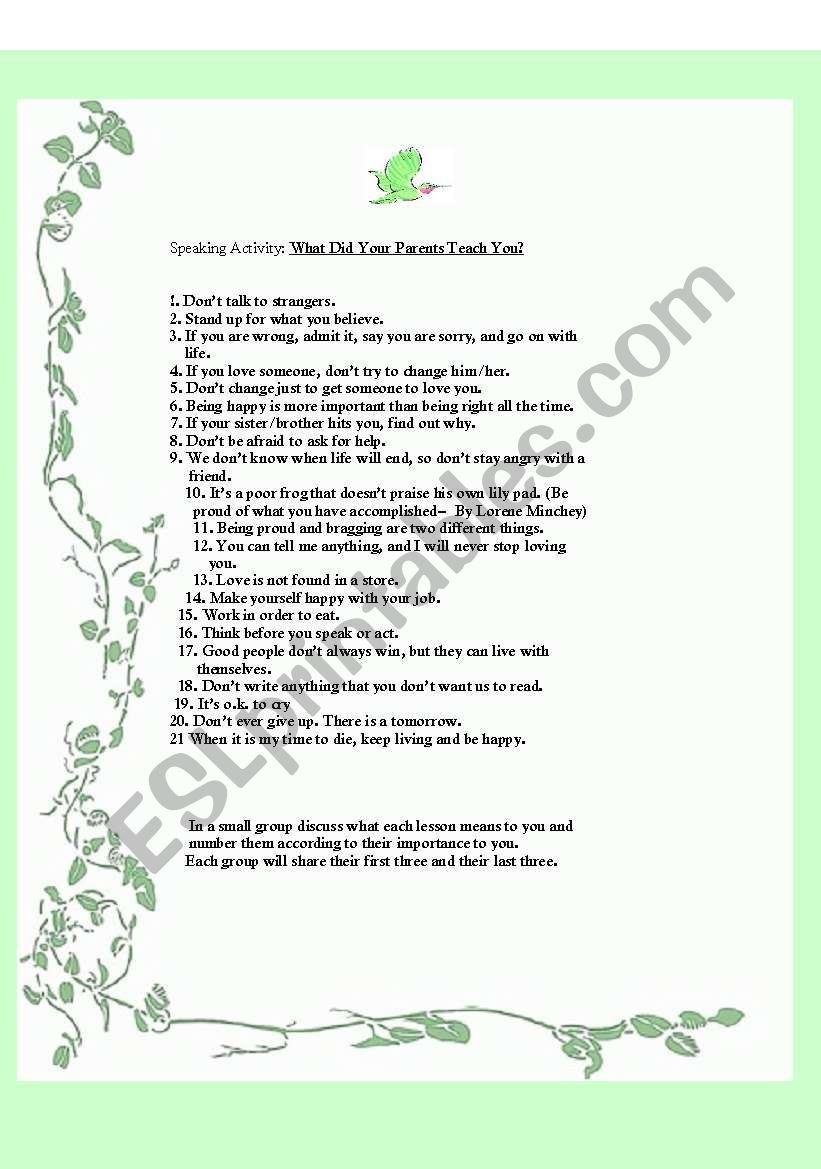 Speaking Activity: What Did Your Parents Teach You?

!. Don't talk to strangers.
2. Stand up for what you believe.
3. If you are wrong, admit it, say you are sorry, and go on with life.
4. If you love someone, don't try to change him/her.
5. Don't change just to get someone to love you.
6. Being happy is more important than being right all the time.
7. If your sister/brother hits you, find out why.
8. Don't be afraid to ask for help.
9. We don't know when life will end, so don't stay angry with a friend.
10. It's a poor frog that doesn't praise his own lily pad. (Be proud of what you have accomplished– By Lorene Minchey)
11. Being proud and bragging are two different things.
12. You can tell me anything, and I will never stop loving you.
13. Love is not found in a store.
14. Make yourself happy with your job.
15. Work in order to eat.
16. Think before you speak or act.
17. Good people don't always win, but they can live with themselves.
18. Don't write anything that you don't want us to read.
19. It's o.k. to cry
20. Don't ever give up. There is a tomorrow.
21 When it is my time to die, keep living and be happy.

In a small group discuss what each lesson means to you and number them according to their importance to you.
Each group will share their first three and their last three.

ESLprintables.com